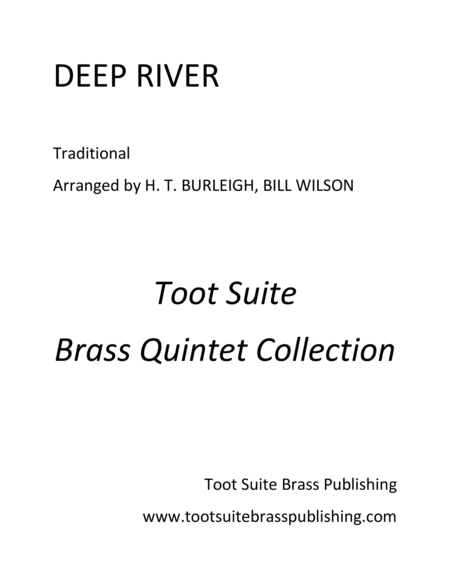 DEEP RIVER

Traditional

Arranged by H. T. BURLEIGH, BILL WILSON

Toot Suite

Brass Quintet Collection

Toot Suite Brass Publishing

www.tootsuitebrasspublishing.com